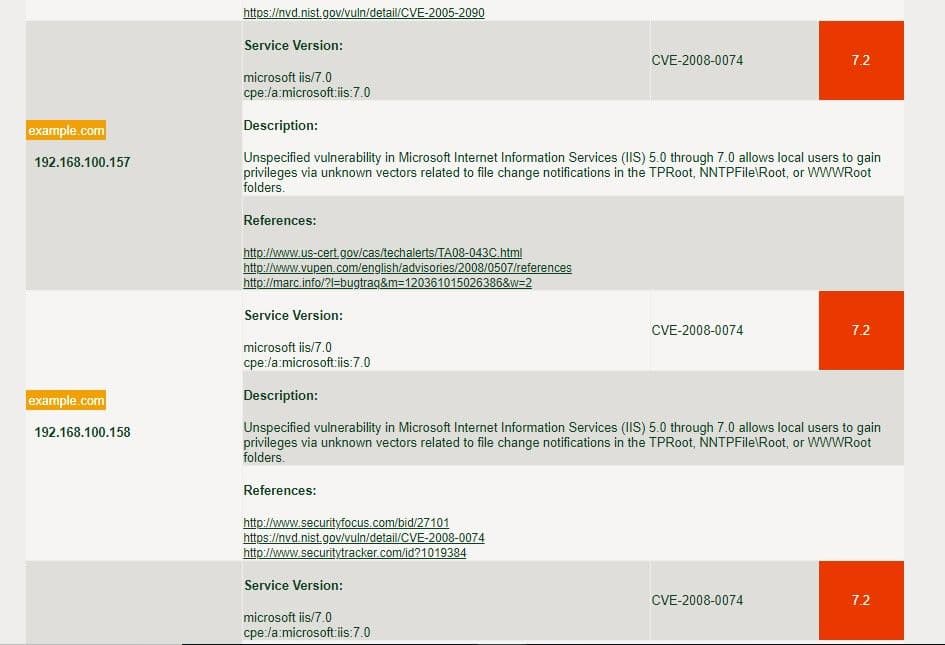 https://nvd.nist.gov/vuln/detail/CVE-2005-2090

example.com

192.168.100.157

Service Version:

microsoft iis/7.0
cpe:/a:microsoft:iis:7.0

CVE-2008-0074

7.2

Description:

Unspecified vulnerability in Microsoft Internet Information Services (IIS) 5.0 through 7.0 allows local users to gain privileges via unknown vectors related to file change notifications in the TPRoot, NNTPFile\Root, or WWWRoot folders.

References:

http://www.us-cert.gov/cas/techalerts/TA08-043C.html
http://www.vupen.com/english/advisories/2008/0507/references
http://marc.info/?l=bugtraq&m=120361015026386&w=2

example.com

192.168.100.158

Service Version:

microsoft iis/7.0
cpe:/a:microsoft:iis:7.0

CVE-2008-0074

7.2

Description:

Unspecified vulnerability in Microsoft Internet Information Services (IIS) 5.0 through 7.0 allows local users to gain privileges via unknown vectors related to file change notifications in the TPRoot, NNTPFile\Root, or WWWRoot folders.

References:

http://www.securityfocus.com/bid/27101
https://nvd.nist.gov/vuln/detail/CVE-2008-0074
http://www.securitytracker.com/id?1019384

Service Version:

microsoft iis/7.0
cpe:/a:microsoft:iis:7.0

CVE-2008-0074

7.2